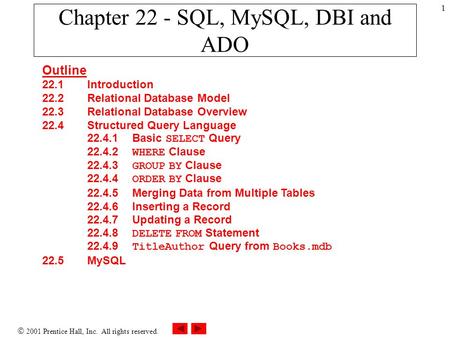 1

Chapter 22 - SQL, MySQL, DBI and ADO

Outline
22.1 Introduction
22.2 Relational Database Model
22.3 Relational Database Overview
22.4 Structured Query Language
22.4.1 Basic SELECT Query
22.4.2 WHERE Clause
22.4.3 GROUP BY Clause
22.4.4 ORDER BY Clause
22.4.5 Merging Data from Multiple Tables
22.4.6 Inserting a Record
22.4.7 Updating a Record
22.4.8 DELETE FROM Statement
22.4.9 TitleAuthor Query from Books.mdb
22.5 MySQL

© 2001 Prentice Hall, Inc. All rights reserved.